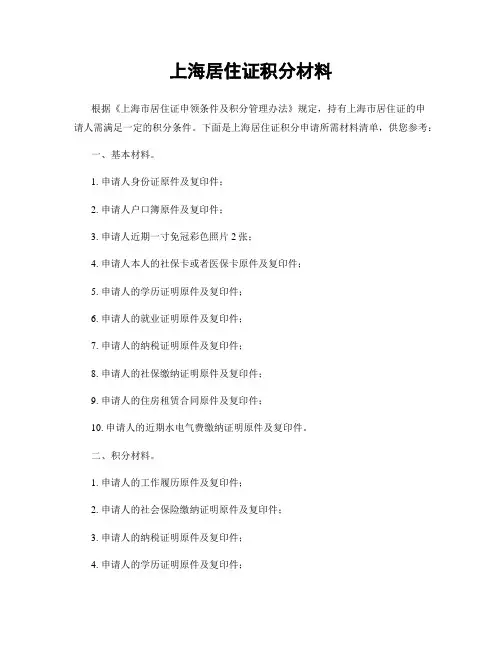 上海居住证积分材料

根据《上海市居住证申领条件及积分管理办法》规定，持有上海市居住证的申请人需满足一定的积分条件。下面是上海居住证积分申请所需材料清单，供您参考：

一、基本材料。

1. 申请人身份证原件及复印件；

2. 申请人户口簿原件及复印件；

3. 申请人近期一寸免冠彩色照片 2 张；

4. 申请人本人的社保卡或者医保卡原件及复印件；

5. 申请人的学历证明原件及复印件；

6. 申请人的就业证明原件及复印件；

7. 申请人的纳税证明原件及复印件；

8. 申请人的社保缴纳证明原件及复印件；

9. 申请人的住房租赁合同原件及复印件；

10. 申请人的近期水电气费缴纳证明原件及复印件。

二、积分材料。

1. 申请人的工作履历原件及复印件；

2. 申请人的社会保险缴纳证明原件及复印件；

3. 申请人的纳税证明原件及复印件；

4. 申请人的学历证明原件及复印件；